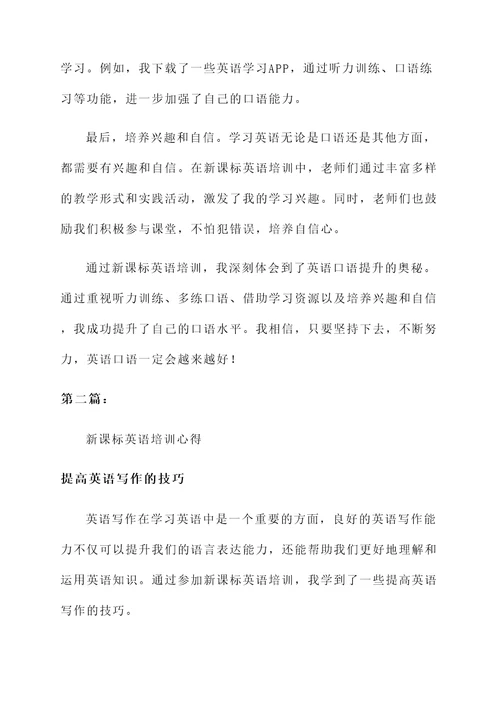 学习。例如，我下载了一些英语学习APP，通过听力训练、口语练习等功能，进一步加强了自己的口语能力。

最后，培养兴趣和自信。学习英语无论是口语还是其他方面，都需要有兴趣和自信。在新课标英语培训中，老师们通过丰富多样的教学形式和实践活动，激发了我的学习兴趣。同时，老师们也鼓励我们积极参与课堂，不怕犯错误，培养自信心。

通过新课标英语培训，我深刻体会到了英语口语提升的奥秘。通过重视听力训练、多练口语、借助学习资源以及培养兴趣和自信，我成功提升了自己的口语水平。我相信，只要坚持下去，不断努力，英语口语一定会越来越好！

第二篇：

新课标英语培训心得

提高英语写作的技巧

英语写作在学习英语中是一个重要的方面，良好的英语写作能力不仅可以提升我们的语言表达能力，还能帮助我们更好地理解和运用英语知识。通过参加新课标英语培训，我学到了一些提高英语写作的技巧。